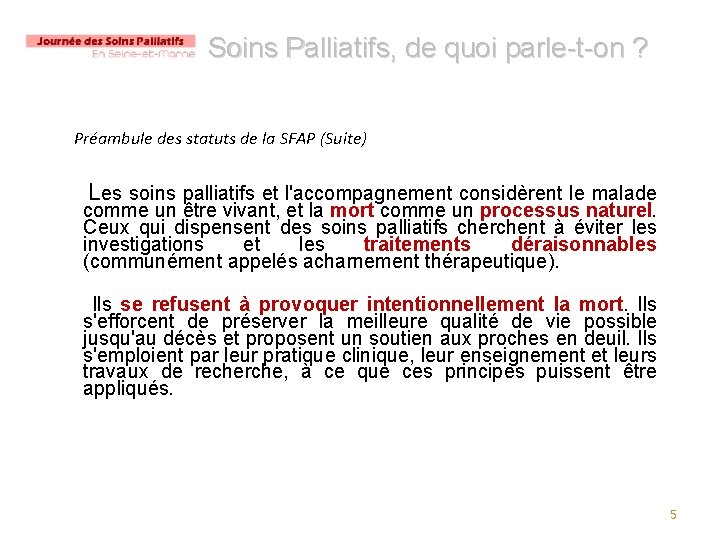 Journée des Soins Palliatifs
En Seine-et-Marne

Soins Palliatifs, de quoi parle-t-on ?

Préambule des statuts de la SFAP (Suite)

Les soins palliatifs et l'accompagnement considèrent le malade comme un être vivant, et la mort comme un processus naturel. Ceux qui dispensent des soins palliatifs cherchent à éviter les investigations et les traitements déraisonnables (communément appelés acharnement thérapeutique).

Ils se refusent à provoquer intentionnellement la mort. Ils s'efforcent de préserver la meilleure qualité de vie possible jusqu'au décès et proposent un soutien aux proches en deuil. Ils s'emploient par leur pratique clinique, leur enseignement et leurs travaux de recherche, à ce que ces principes puissent être appliqués.

5